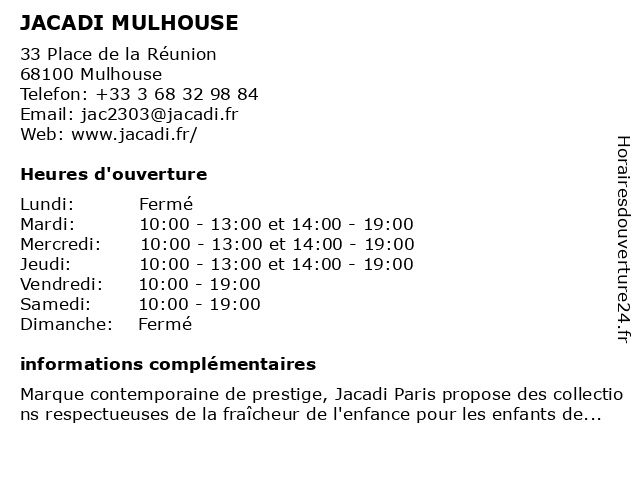 JACADI MULHOUSE

33 Place de la Réunion
68100 Mulhouse
Telefon: +33 3 68 32 98 84
Email: jac2303@jacadi.fr
Web: www.jacadi.fr/

Heures d'ouverture

| | |
|---|---|
| Lundi: | Fermé |
| Mardi: | 10:00 - 13:00 et 14:00 - 19:00 |
| Mercredi: | 10:00 - 13:00 et 14:00 - 19:00 |
| Jeudi: | 10:00 - 13:00 et 14:00 - 19:00 |
| Vendredi: | 10:00 - 19:00 |
| Samedi: | 10:00 - 19:00 |
| Dimanche: | Fermé |

informations complémentaires

Marque contemporaine de prestige, Jacadi Paris propose des collections respectueuses de la fraîcheur de l'enfance pour les enfants de...

Horairesdouverture24.fr